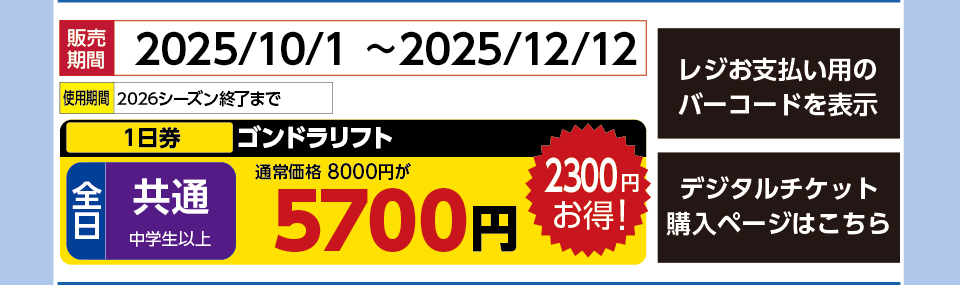 販売期間 2025/10/1 ～2025/12/12

使用期間 2026シーズン終了まで

1日券 ゴンドラリフト

全日 共通 中学生以上

通常価格 8000円が

5700円

2300円お得!

レジお支払い用のバーコードを表示

デジタルチケット購入ページはこちら